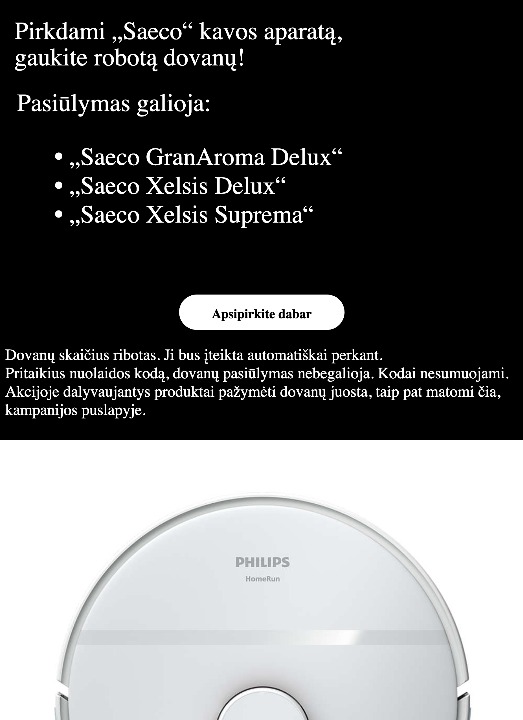 Pirkdami „Saeco“ kavos aparatą, gaukite robotą dovanų!

Pasiūlymas galioja:

• „Saeco GranAroma Delux“
• „Saeco Xelsis Delux“
• „Saeco Xelsis Suprema“

Apsipirkite dabar

Dovanų skaičius ribotas. Ji bus įteikta automatiškai perkant.
Pritaikius nuolaidos kodą, dovanų pasiūlymas nebegalioja. Kodai nesumuojami.
Akcijoje dalyvaujantys produktai pažymėti dovanų juosta, taip pat matomi čia, kampanijos puslapyje.

PHILIPS
HomeRun